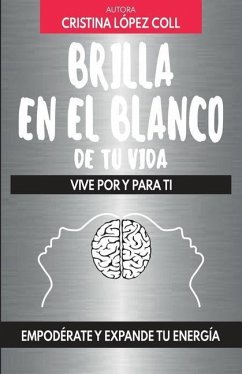 AUTORA
CRISTINA LÓPEZ COLL

BRILLA EN EL BLANCO DE TU VIDA

VIVE POR Y PARA TI

EMPODÉRATE Y EXPANDE TU ENERGÍA